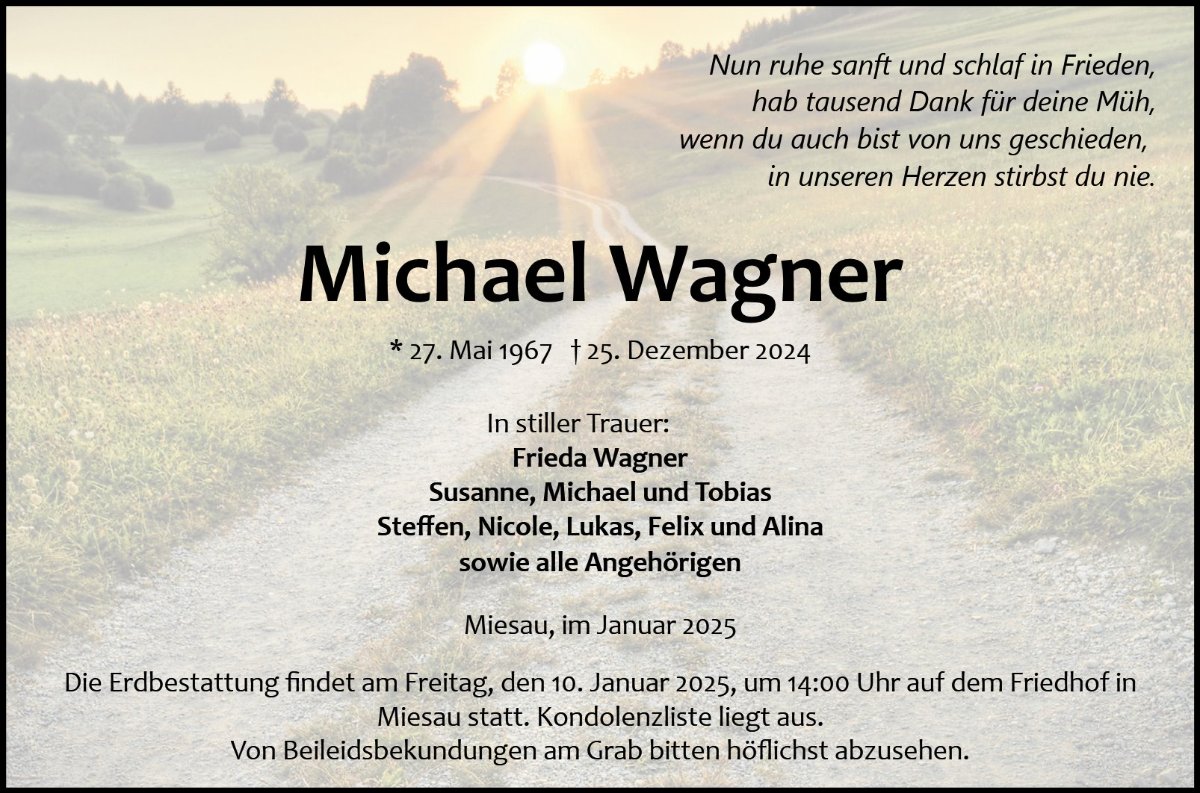 Nun ruhe sanft und schlaf in Frieden,
hab tausend Dank für deine Müh,
wenn du auch bist von uns geschieden,
in unseren Herzen stirbst du nie.

Michael Wagner

* 27. Mai 1967 † 25. Dezember 2024

In stiller Trauer:
Frieda Wagner
Susanne, Michael und Tobias
Steffen, Nicole, Lukas, Felix und Alina
sowie alle Angehörigen

Miesau, im Januar 2025

Die Erdbestattung findet am Freitag, den 10. Januar 2025, um 14:00 Uhr auf dem Friedhof in Miesau statt. Kondolenzliste liegt aus.
Von Beileidsbekundungen am Grab bitten höflichst abzusehen.